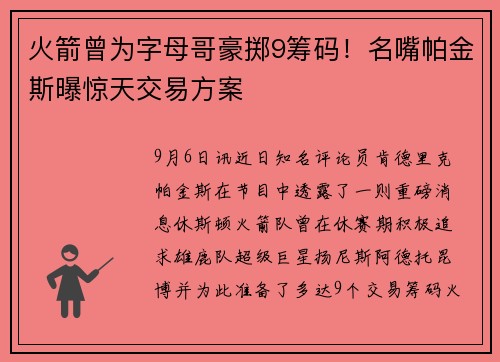 火箭曾为字母哥豪掷9筹码！名嘴帕金斯曝惊天交易方案

9月6日讯近日知名评论员肯德里克帕金斯在节目中透露了一则重磅消息休斯顿火箭队曾在休赛期积极追求雄鹿队超级巨星扬尼斯阿德托昆博并为此准备了多达9个交易筹码火